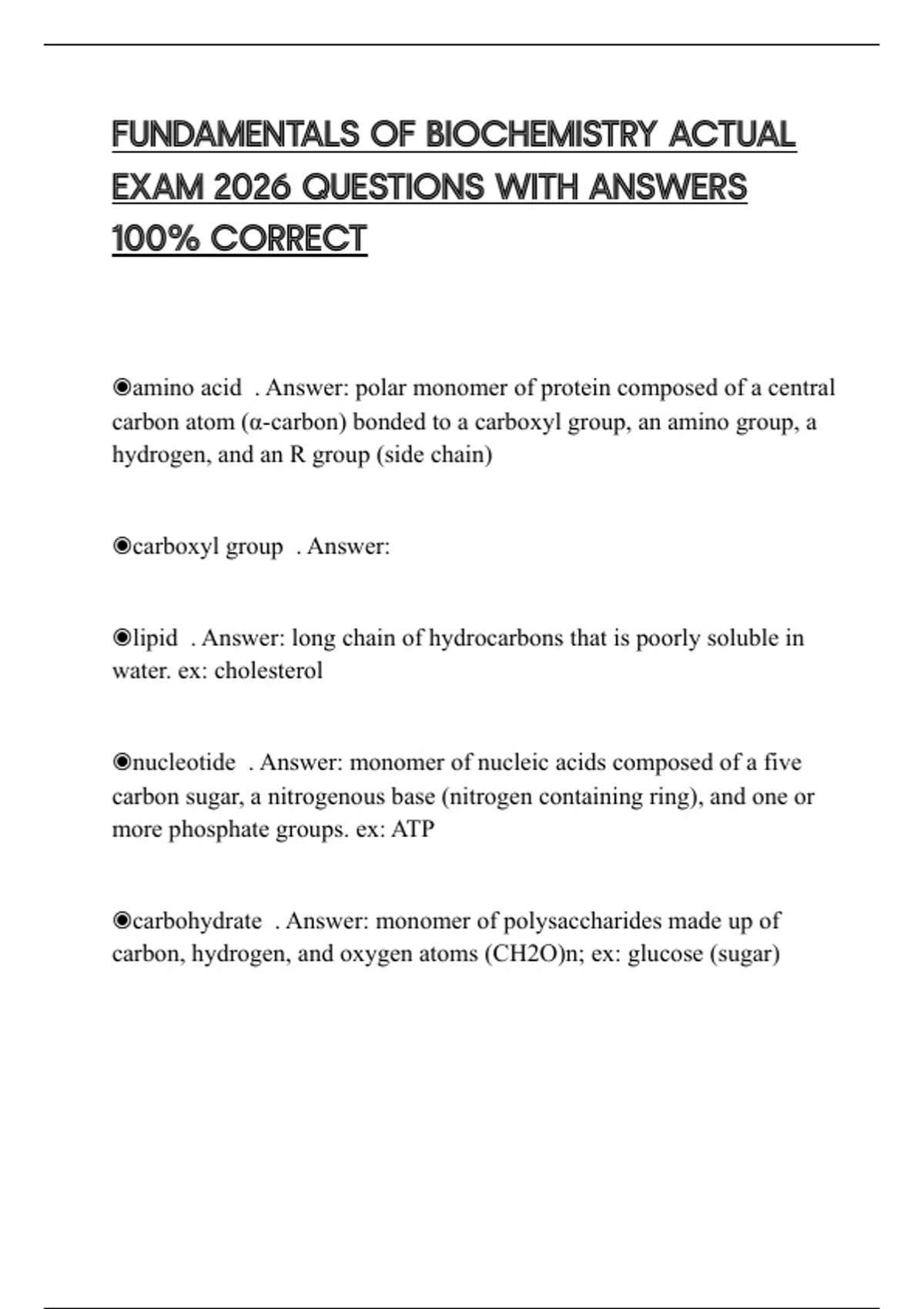 FUNDAMENTALS OF BIOCHEMISTRY ACTUAL EXAM 2026 QUESTIONS WITH ANSWERS 100% CORRECT

◉amino acid . Answer: polar monomer of protein composed of a central carbon atom (α-carbon) bonded to a carboxyl group, an amino group, a hydrogen, and an R group (side chain)

◉carboxyl group . Answer:

◉lipid . Answer: long chain of hydrocarbons that is poorly soluble in water. ex: cholesterol

◉nucleotide . Answer: monomer of nucleic acids composed of a five carbon sugar, a nitrogenous base (nitrogen containing ring), and one or more phosphate groups. ex: ATP

◉carbohydrate . Answer: monomer of polysaccharides made up of carbon, hydrogen, and oxygen atoms (CH2O)n; ex: glucose (sugar)